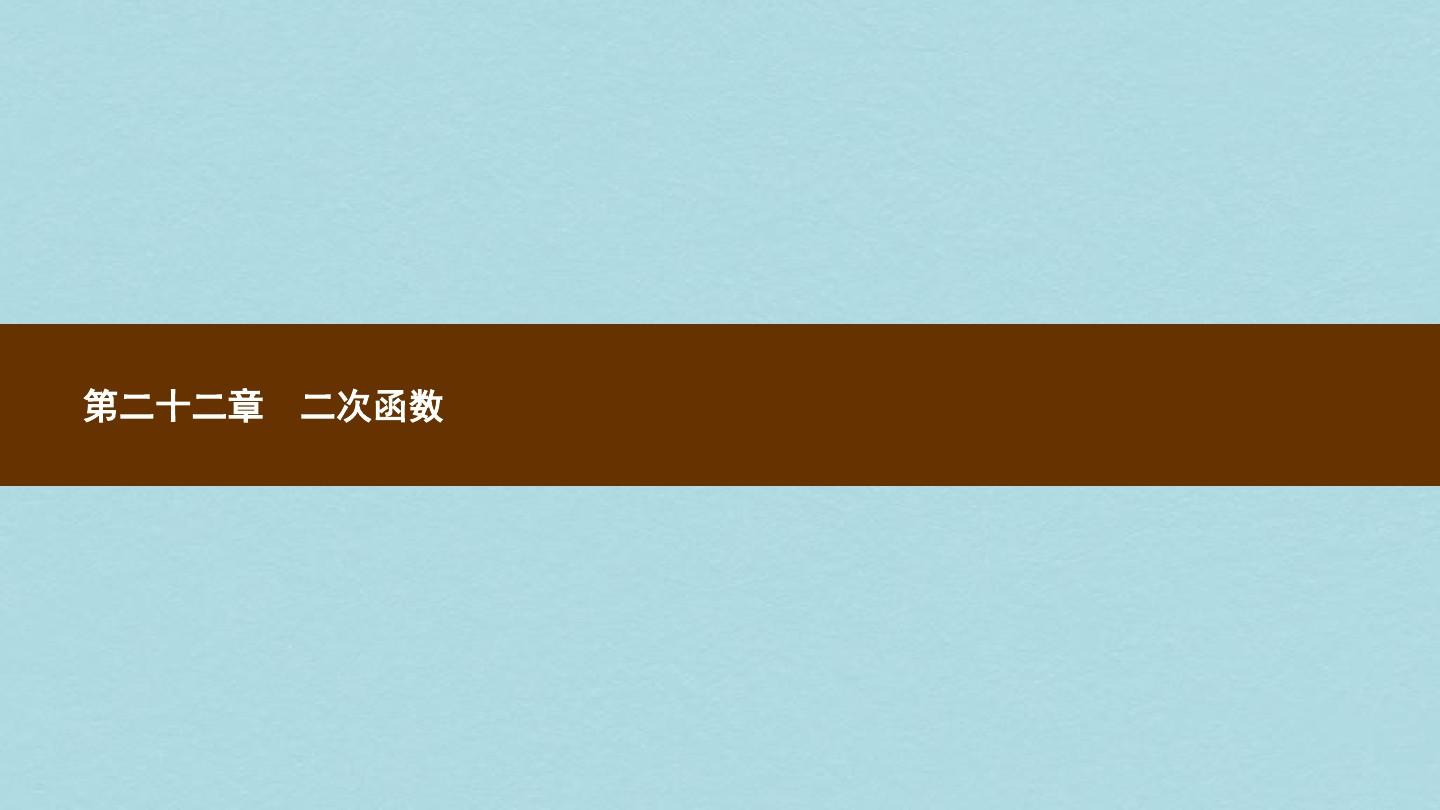 第二十二章　二次函数